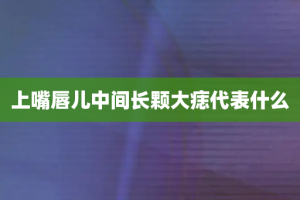 上嘴唇儿中间长颗大痣代表什么